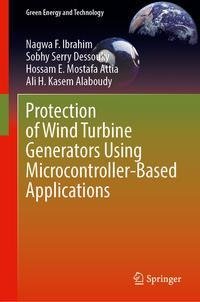 Green Energy and Technology

Nagwa F. Ibrahim
Sobhy Serry Dessouky
Hossam E. Mostafa Attia
Ali H. Kasem Alaboudy

Protection of Wind Turbine Generators Using Microcontroller-Based Applications

Springer